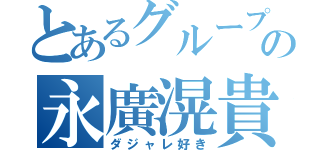 とあるグループの
永廣滉貴
ダジャレ好き